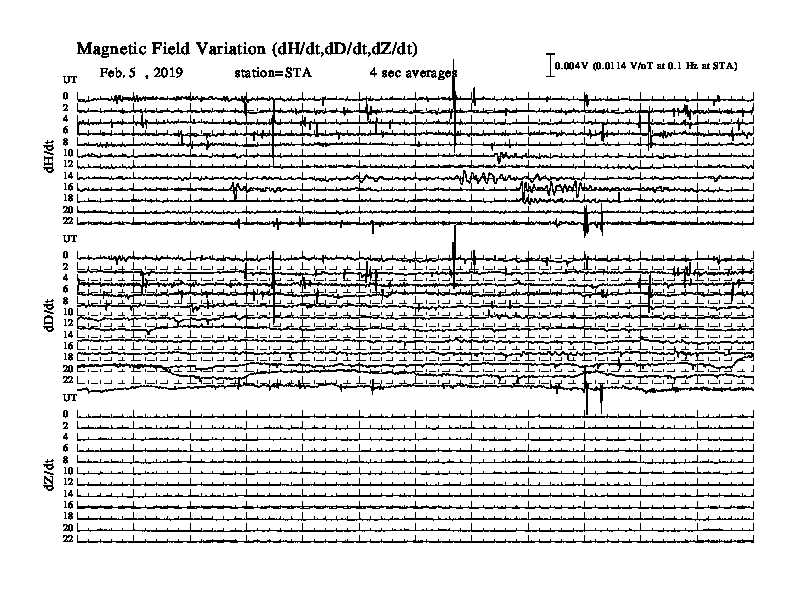 Magnetic Field Variation (dH/dt,dD/dt,dZ/dt)

Feb. 5 , 2019 station=STA 4 sec averages

0.004V (0.0114 V/nT at 0.1 Hz at STA)

UT
0
2
4
6
8
10
12
14
16
18
20
22
dH/dt

UT
0
2
4
6
8
10
12
14
16
18
20
22
dD/dt

UT
0
2
4
6
8
10
12
14
16
18
20
22
dZ/dt